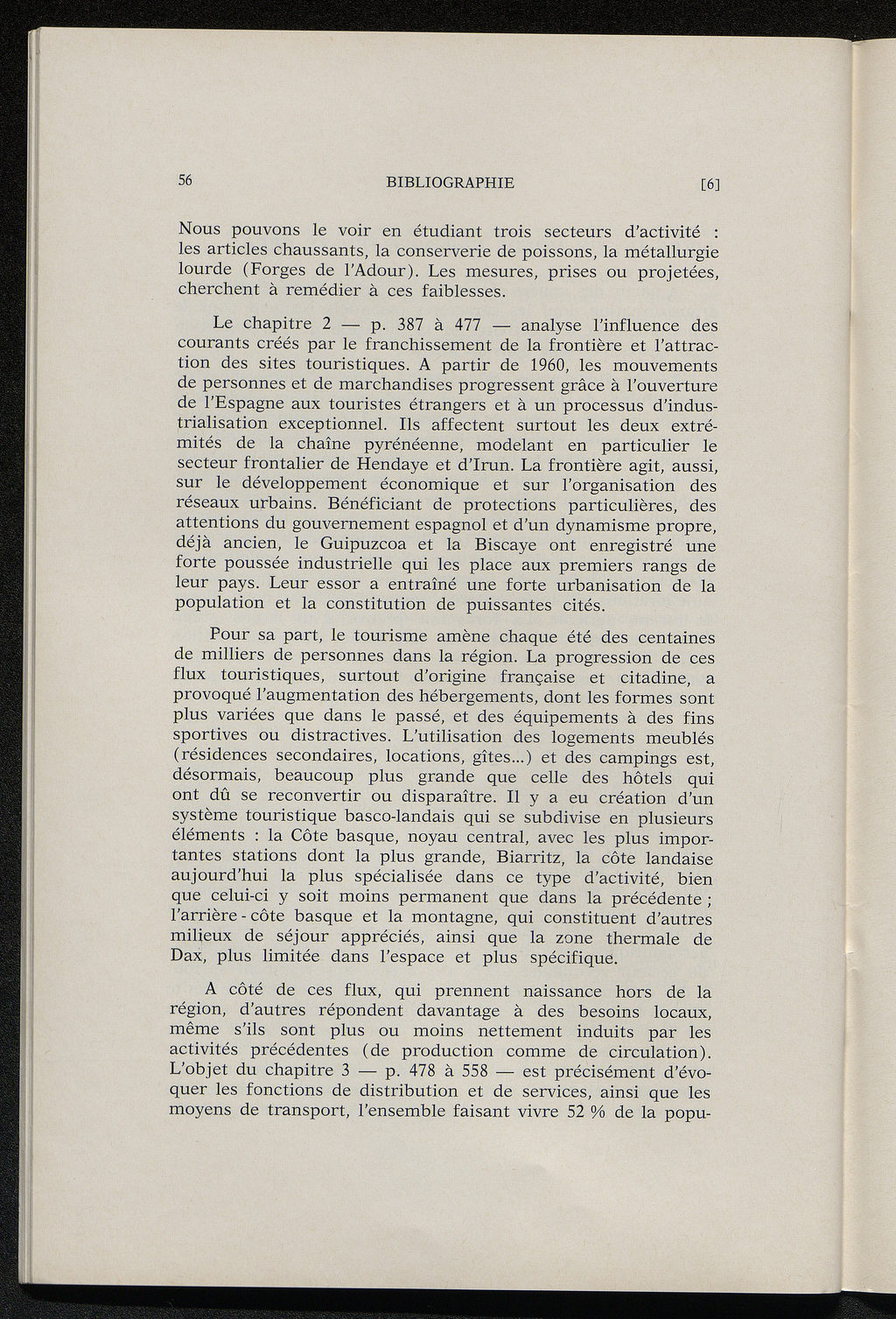 56 BIBLIOGRAPHIE [6]

Nous pouvons le voir en étudiant trois secteurs d'activité : les articles chaussants, la conserverie de poissons, la métallurgie lourde (Forges de l'Adour). Les mesures, prises ou projetées, cherchent à remédier à ces faiblesses.

Le chapitre 2 — p. 387 à 477 — analyse l'influence des courants créés par le franchissement de la frontière et l'attraction des sites touristiques. A partir de 1960, les mouvements de personnes et de marchandises progressent grâce à l'ouverture de l'Espagne aux touristes étrangers et à un processus d'industrialisation exceptionnel. Ils affectent surtout les deux extrémités de la chaîne pyrénéenne, modelant en particulier le secteur frontalier de Hendaye et d'Irun. La frontière agit, aussi, sur le développement économique et sur l'organisation des réseaux urbains. Bénéficiant de protections particulières, des attentions du gouvernement espagnol et d'un dynamisme propre, déjà ancien, le Guipuzcoa et la Biscaye ont enregistré une forte poussée industrielle qui les place aux premiers rangs de leur pays. Leur essor a entraîné une forte urbanisation de la population et la constitution de puissantes cités.

Pour sa part, le tourisme amène chaque été des centaines de milliers de personnes dans la région. La progression de ces flux touristiques, surtout d'origine française et citadine, a provoqué l'augmentation des hébergements, dont les formes sont plus variées que dans le passé, et des équipements à des fins sportives ou distractives. L'utilisation des logements meublés (résidences secondaires, locations, gîtes...) et des campings est, désormais, beaucoup plus grande que celle des hôtels qui ont dû se reconvertir ou disparaître. Il y a eu création d'un système touristique basco-landais qui se subdivise en plusieurs éléments : la Côte basque, noyau central, avec les plus importantes stations dont la plus grande, Biarritz, la côte landaise aujourd'hui la plus spécialisée dans ce type d'activité, bien que celui-ci y soit moins permanent que dans la précédente ; l'arrière - côte basque et la montagne, qui constituent d'autres milieux de séjour appréciés, ainsi que la zone thermale de Dax, plus limitée dans l'espace et plus spécifique.

A côté de ces flux, qui prennent naissance hors de la région, d'autres répondent davantage à des besoins locaux, même s'ils sont plus ou moins nettement induits par les activités précédentes (de production comme de circulation). L'objet du chapitre 3 — p. 478 à 558 — est précisément d'évoquer les fonctions de distribution et de services, ainsi que les moyens de transport, l'ensemble faisant vivre 52 % de la popu-